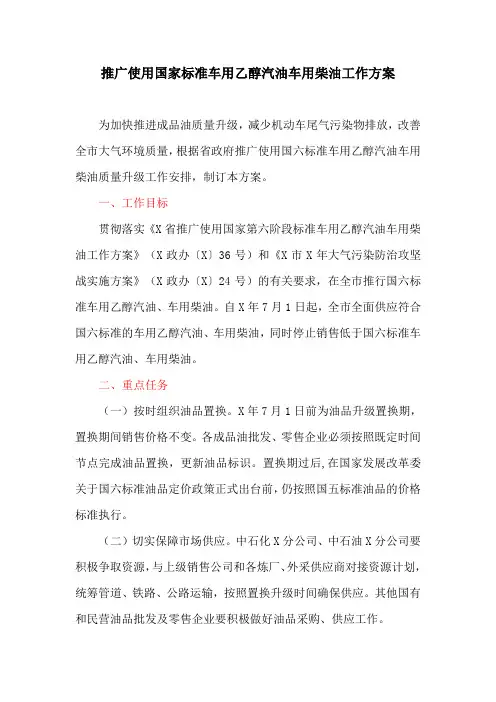 推广使用国家标准车用乙醇汽油车用柴油工作方案

为加快推进成品油质量升级，减少机动车尾气污染物排放，改善全市大气环境质量，根据省政府推广使用国六标准车用乙醇汽油车用柴油质量升级工作安排，制订本方案。

一、工作目标

贯彻落实《X省推广使用国家第六阶段标准车用乙醇汽油车用柴油工作方案》（X政办〔X〕36号）和《X市X年大气污染防治攻坚战实施方案》（X政办〔X〕24号）的有关要求，在全市推行国六标准车用乙醇汽油、车用柴油。自X年7月1日起，全市全面供应符合国六标准的车用乙醇汽油、车用柴油，同时停止销售低于国六标准车用乙醇汽油、车用柴油。

二、重点任务

（一）按时组织油品置换。X年7月1日前为油品升级置换期，置换期间销售价格不变。各成品油批发、零售企业必须按照既定时间节点完成油品置换，更新油品标识。置换期过后，在国家发展改革委关于国六标准油品定价政策正式出台前，仍按照国五标准油品的价格标准执行。

（二）切实保障市场供应。中石化X分公司、中石油X分公司要积极争取资源，与上级销售公司和各炼厂、外采供应商对接资源计划，统筹管道、铁路、公路运输，按照置换升级时间确保供应。其他国有和民营油品批发及零售企业要积极做好油品采购、供应工作。